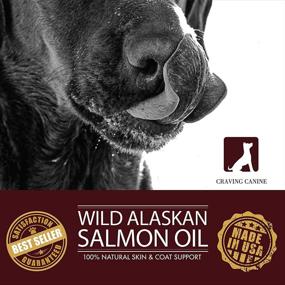 CRAVING CANINE

SATISFACTION
BEST SELLER
GUARANTEED

WILD ALASKAN
SALMON OIL
100% NATURAL SKIN & COAT SUPPORT

MADE IN USA